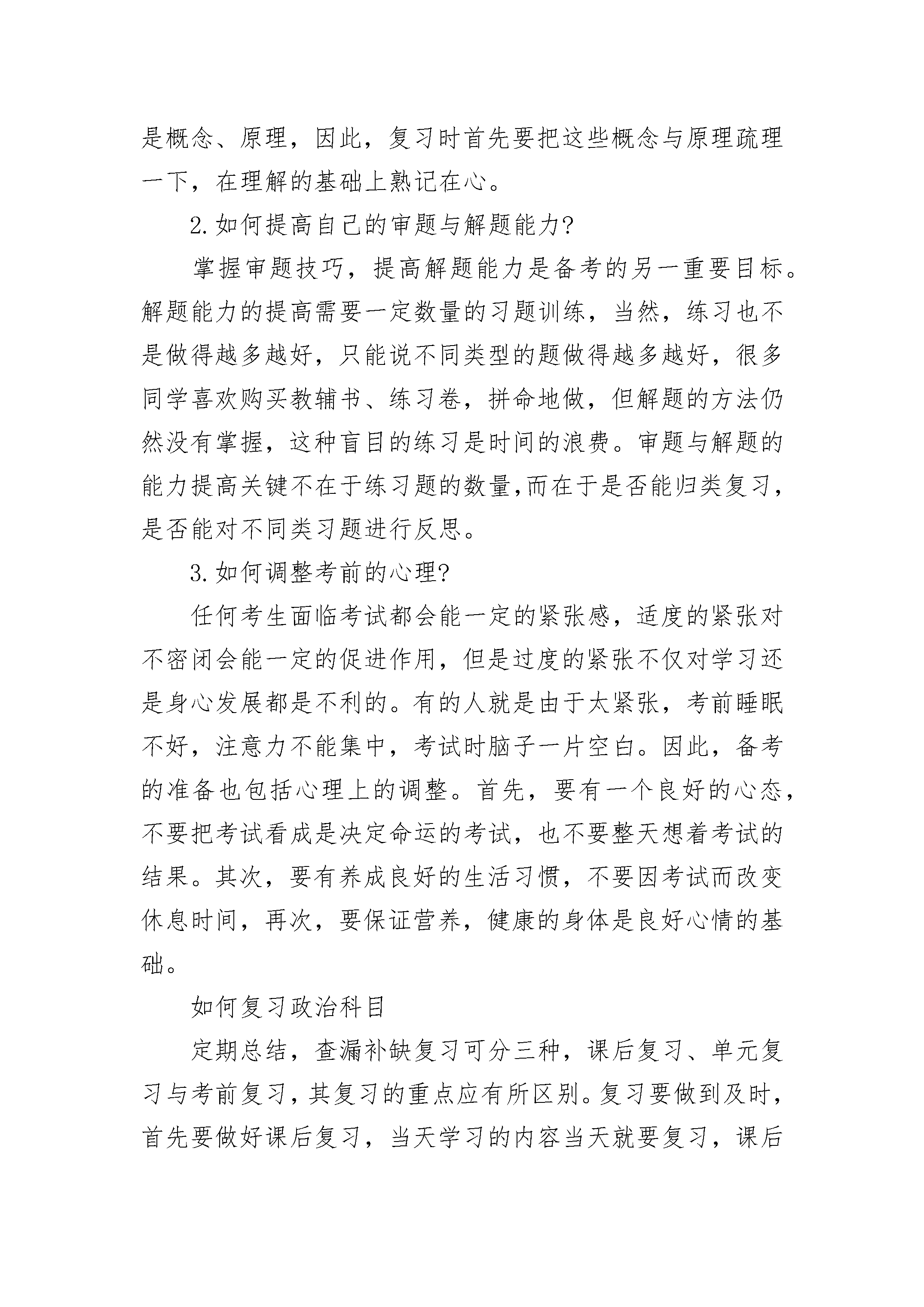 是概念、原理，因此，复习时首先要把这些概念与原理疏理一下，在理解的基础上熟记在心。

2.如何提高自己的审题与解题能力?

掌握审题技巧，提高解题能力是备考的另一重要目标。解题能力的提高需要一定数量的习题训练，当然，练习也不是做得越多越好，只能说不同类型的题做得越多越好，很多同学喜欢购买教辅书、练习卷，拼命地做，但解题的方法仍然没有掌握，这种盲目的练习是时间的浪费。审题与解题的能力提高关键不在于练习题的数量,而在于是否能归类复习，是否能对不同类习题进行反思。

3.如何调整考前的心理?

任何考生面临考试都会能一定的紧张感，适度的紧张对不密闭会能一定的促进作用，但是过度的紧张不仅对学习还是身心发展都是不利的。有的人就是由于太紧张，考前睡眠不好，注意力不能集中，考试时脑子一片空白。因此，备考的准备也包括心理上的调整。首先，要有一个良好的心态，不要把考试看成是决定命运的考试，也不要整天想着考试的结果。其次，要有养成良好的生活习惯，不要因考试而改变休息时间，再次，要保证营养，健康的身体是良好心情的基础。

如何复习政治科目

定期总结，查漏补缺复习可分三种，课后复习、单元复习与考前复习，其复习的重点应有所区别。复习要做到及时，首先要做好课后复习，当天学习的内容当天就要复习，课后